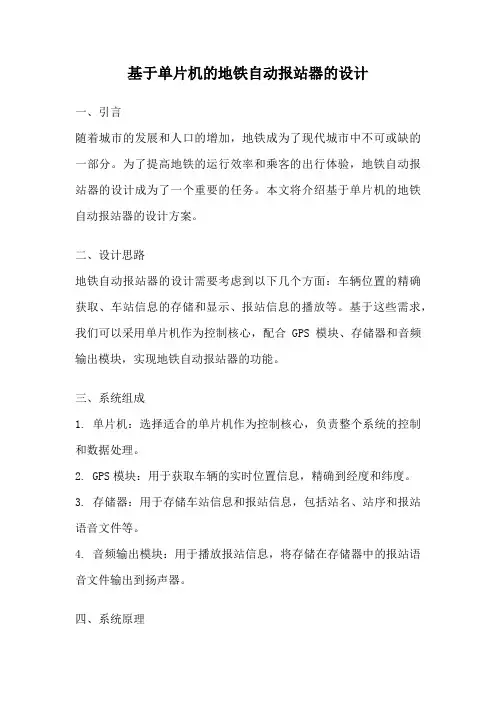 基于单片机的地铁自动报站器的设计

一、引言

随着城市的发展和人口的增加，地铁成为了现代城市中不可或缺的一部分。为了提高地铁的运行效率和乘客的出行体验，地铁自动报站器的设计成为了一个重要的任务。本文将介绍基于单片机的地铁自动报站器的设计方案。

二、设计思路

地铁自动报站器的设计需要考虑到以下几个方面：车辆位置的精确获取、车站信息的存储和显示、报站信息的播放等。基于这些需求，我们可以采用单片机作为控制核心，配合 GPS 模块、存储器和音频输出模块，实现地铁自动报站器的功能。

三、系统组成

1. 单片机：选择适合的单片机作为控制核心，负责整个系统的控制和数据处理。

2. GPS 模块：用于获取车辆的实时位置信息，精确到经度和纬度。

3. 存储器：用于存储车站信息和报站信息，包括站名、站序和报站语音文件等。

4. 音频输出模块：用于播放报站信息，将存储在存储器中的报站语音文件输出到扬声器。

四、系统原理